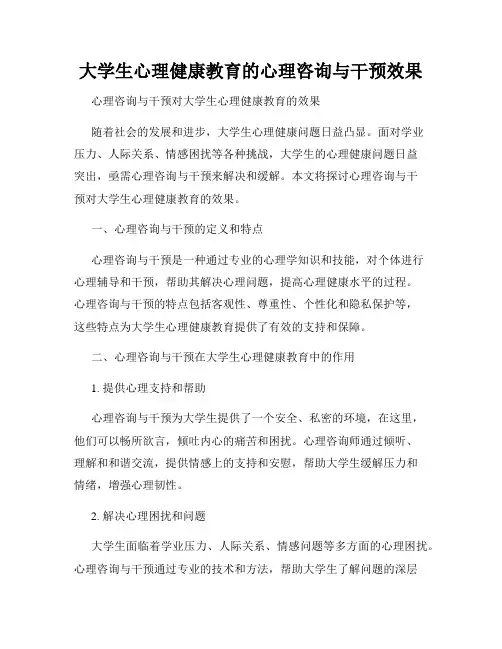 大学生心理健康教育的心理咨询与干预效果

心理咨询与干预对大学生心理健康教育的效果

随着社会的发展和进步，大学生心理健康问题日益凸显。面对学业压力、人际关系、情感困扰等各种挑战，大学生的心理健康问题日益突出，亟需心理咨询与干预来解决和缓解。本文将探讨心理咨询与干预对大学生心理健康教育的效果。

一、心理咨询与干预的定义和特点

心理咨询与干预是一种通过专业的心理学知识和技能，对个体进行心理辅导和干预，帮助其解决心理问题，提高心理健康水平的过程。心理咨询与干预的特点包括客观性、尊重性、个性化和隐私保护等，这些特点为大学生心理健康教育提供了有效的支持和保障。

二、心理咨询与干预在大学生心理健康教育中的作用

1. 提供心理支持和帮助

心理咨询与干预为大学生提供了一个安全、私密的环境，在这里，他们可以畅所欲言，倾吐内心的痛苦和困扰。心理咨询师通过倾听、理解和和谐交流，提供情感上的支持和安慰，帮助大学生缓解压力和情绪，增强心理韧性。

2. 解决心理困扰和问题

大学生面临着学业压力、人际关系、情感问题等多方面的心理困扰。心理咨询与干预通过专业的技术和方法，帮助大学生了解问题的深层